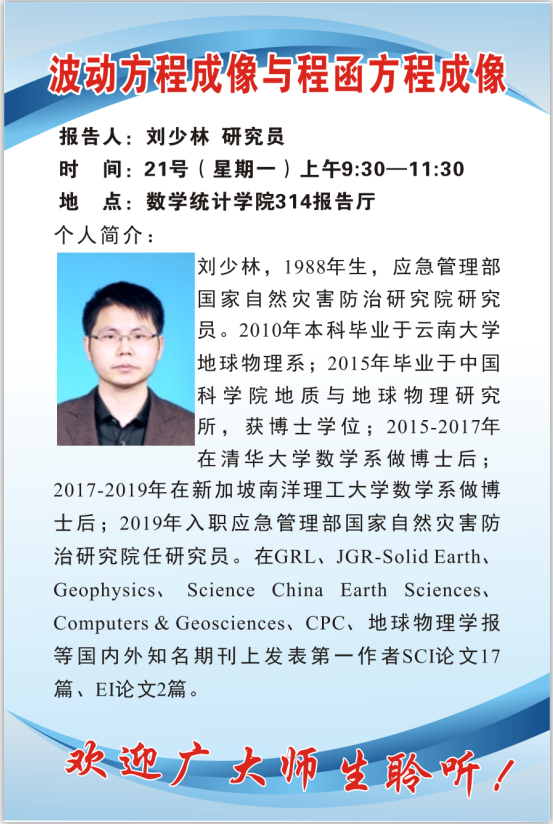 波动方程成像与程函方程成像

报告人：刘少林 研究员
时 间：21号（星期一）上午9:30—11:30
地 点：数学统计学院314报告厅

个人简介：

刘少林，1988年生，应急管理部国家自然灾害防治研究院研究员。2010年本科毕业于云南大学地球物理系；2015年毕业于中国科学院地质与地球物理研究所，获博士学位；2015-2017年在清华大学数学系做博士后；2017-2019年在新加坡南洋理工大学数学系做博士后；2019年入职应急管理部国家自然灾害防治研究院任研究员。在GRL、JGR-Solid Earth、Geophysics、Science China Earth Sciences、Computers & Geosciences、CPC、地球物理学报等国内外知名期刊上发表第一作者SCI论文17篇、EI论文2篇。

欢迎广大师生聆听！